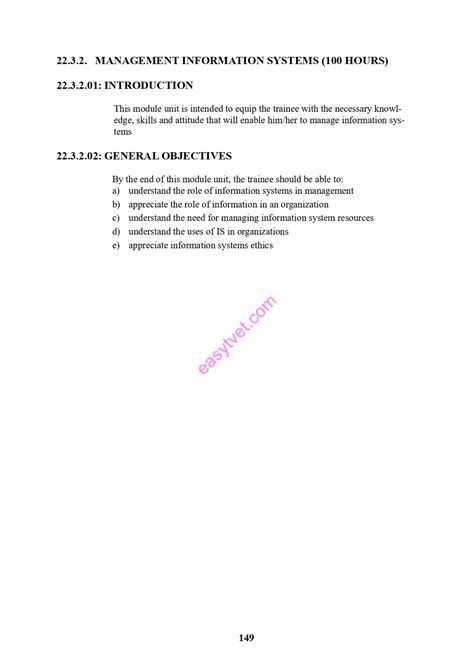 22.3.2. MANAGEMENT INFORMATION SYSTEMS (100 HOURS)

22.3.2.01: INTRODUCTION

This module unit is intended to equip the trainee with the necessary knowledge, skills and attitude that will enable him/her to manage information systems

22.3.2.02: GENERAL OBJECTIVES

By the end of this module unit, the trainee should be able to:
a) understand the role of information systems in management
b) appreciate the role of information in an organization
c) understand the need for managing information system resources
d) understand the uses of IS in organizations
e) appreciate information systems ethics

easytvet.com

149